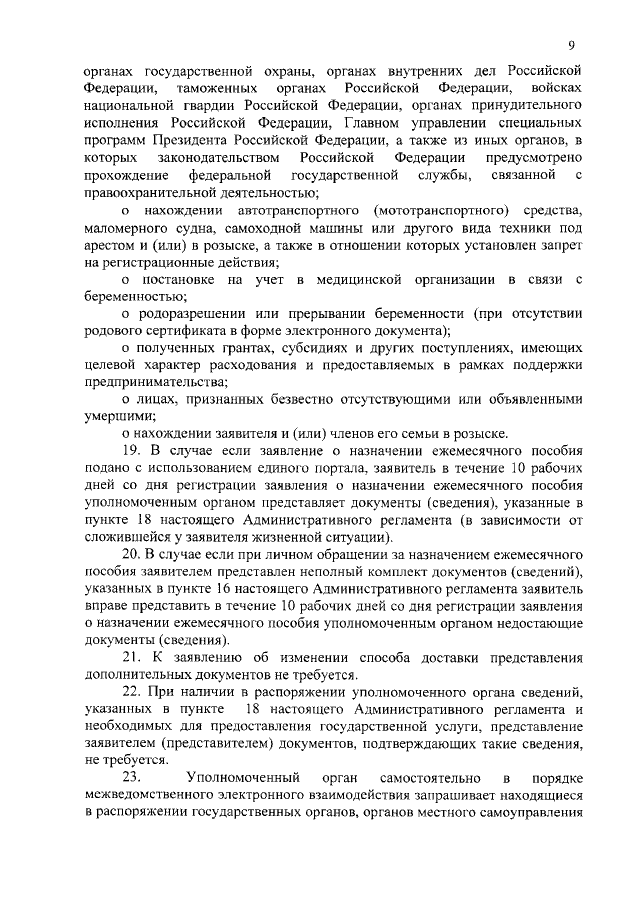 9

органах государственной охраны, органах внутренних дел Российской Федерации, таможенных органах Российской Федерации, войсках национальной гвардии Российской Федерации, органах принудительного исполнения Российской Федерации, Главном управлении специальных программ Президента Российской Федерации, а также из иных органов, в которых законодательством Российской Федерации предусмотрено прохождение федеральной государственной службы, связанной с правоохранительной деятельностью;

о нахождении автотранспортного (мототранспортного) средства, маломерного судна, самоходной машины или другого вида техники под арестом и (или) в розыске, а также в отношении которых установлен запрет на регистрационные действия;

о постановке на учет в медицинской организации в связи с беременностью;

о родоразрешении или прерывании беременности (при отсутствии родового сертификата в форме электронного документа);

о полученных грантах, субсидиях и других поступлениях, имеющих целевой характер расходования и предоставляемых в рамках поддержки предпринимательства;

о лицах, признанных безвестно отсутствующими или объявленными умершими;

о нахождении заявителя и (или) членов его семьи в розыске.

19. В случае если заявление о назначении ежемесячного пособия подано с использованием единого портала, заявитель в течение 10 рабочих дней со дня регистрации заявления о назначении ежемесячного пособия уполномоченным органом представляет документы (сведения), указанные в пункте 18 настоящего Административного регламента (в зависимости от сложившейся у заявителя жизненной ситуации).

20. В случае если при личном обращении за назначением ежемесячного пособия заявителем представлен неполный комплект документов (сведений), указанных в пункте 16 настоящего Административного регламента заявитель вправе представить в течение 10 рабочих дней со дня регистрации заявления о назначении ежемесячного пособия уполномоченным органом недостающие документы (сведения).

21. К заявлению об изменении способа доставки представления дополнительных документов не требуется.

22. При наличии в распоряжении уполномоченного органа сведений, указанных в пункте 18 настоящего Административного регламента и необходимых для предоставления государственной услуги, представление заявителем (представителем) документов, подтверждающих такие сведения, не требуется.

23. Уполномоченный орган самостоятельно в порядке межведомственного электронного взаимодействия запрашивает находящиеся в распоряжении государственных органов, органов местного самоуправления